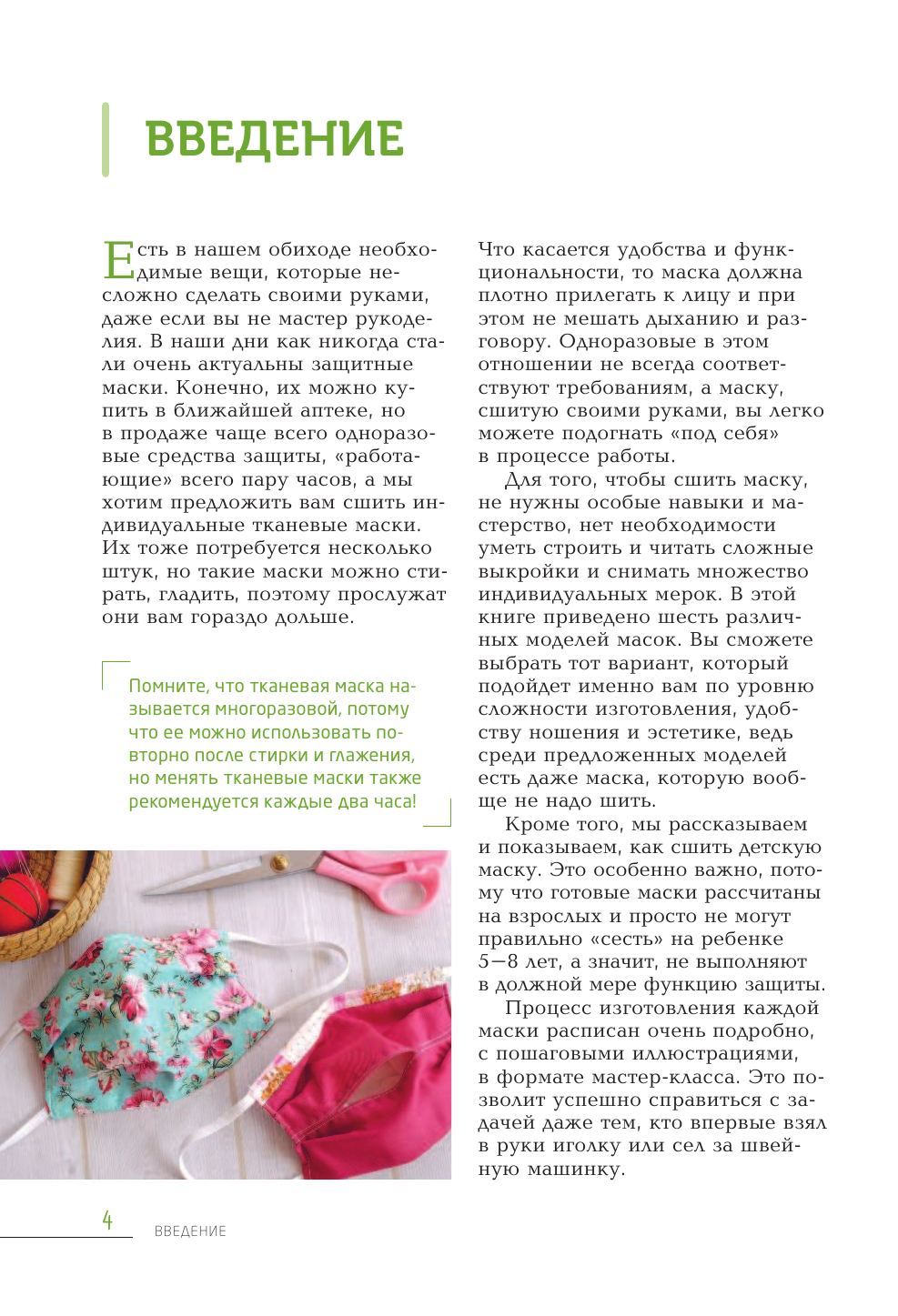 ВВЕДЕНИЕ

Есть в нашем обиходе необходимые вещи, которые несложно сделать своими руками, даже если вы не мастер рукоделия. В наши дни как никогда стали очень актуальны защитные маски. Конечно, их можно купить в ближайшей аптеке, но в продаже чаще всего одноразовые средства защиты, «работающие» всего пару часов, а мы хотим предложить вам сшить индивидуальные тканевые маски. Их тоже потребуется несколько штук, но такие маски можно стирать, гладить, поэтому прослужат они вам гораздо дольше.

Помните, что тканевая маска называется многоразовой, потому что ее можно использовать повторно после стирки и глажения, но менять тканевые маски также рекомендуется каждые два часа!

Что касается удобства и функциональности, то маска должна плотно прилегать к лицу и при этом не мешать дыханию и разговору. Одноразовые в этом отношении не всегда соответствуют требованиям, а маску, сшитую своими руками, вы легко можете подогнать «под себя» в процессе работы.

Для того, чтобы сшить маску, не нужны особые навыки и мастерство, нет необходимости уметь строить и читать сложные выкройки и снимать множество индивидуальных мерок. В этой книге приведено шесть различных моделей масок. Вы сможете выбрать тот вариант, который подойдет именно вам по уровню сложности изготовления, удобству ношения и эстетике, ведь среди предложенных моделей есть даже маска, которую вообще не надо шить.

Кроме того, мы рассказываем и показываем, как сшить детскую маску. Это особенно важно, потому что готовые маски рассчитаны на взрослых и просто не могут правильно «сесть» на ребенке 5—8 лет, а значит, не выполняют в должной мере функцию защиты.

Процесс изготовления каждой маски расписан очень подробно, с пошаговыми иллюстрациями, в формате мастер-класса. Это позволит успешно справиться с задачей даже тем, кто впервые взял в руки иголку или сел за швейную машинку.

4 ВВЕДЕНИЕ